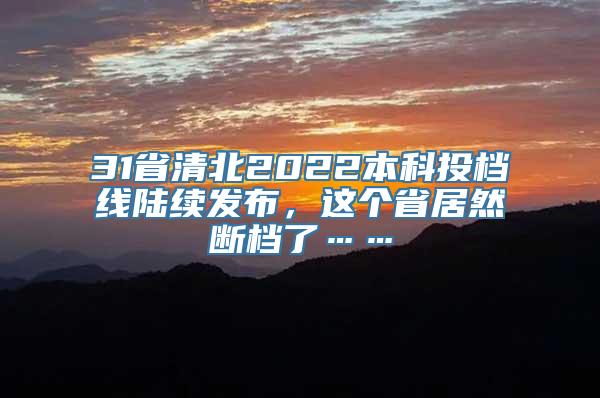 31省清北2022本科投档线陆续发布，这个省居然断档了……